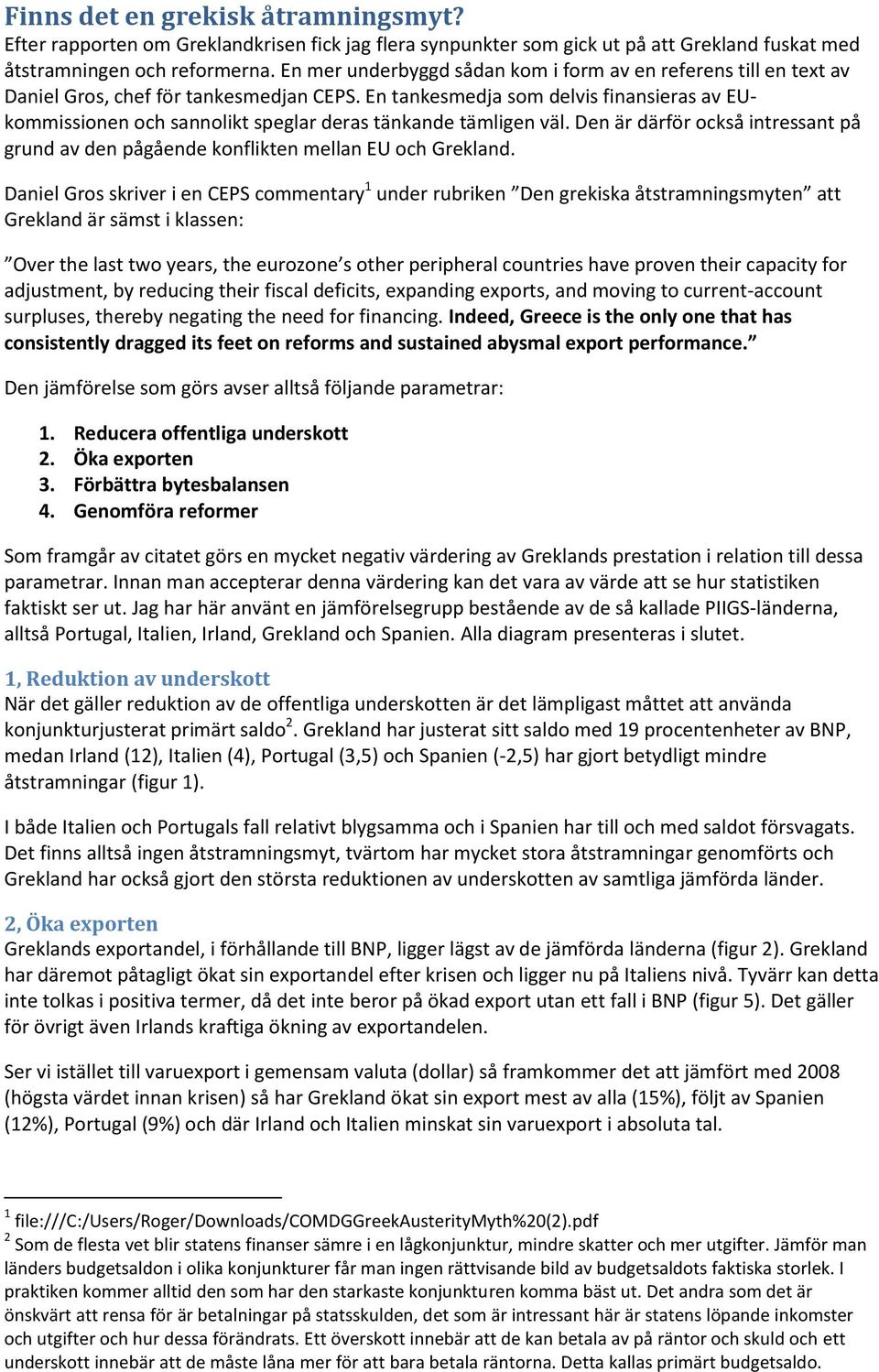 Finns det en grekisk åtramningsmyt?
Efter rapporten om Greklandkrisen fick jag flera synpunkter som gick ut på att Grekland fuskat med åtstramningen och reformerna. En mer underbyggd sådan kom i form av en referens till en text av Daniel Gros, chef för tankesmedjan CEPS. En tankesmedja som delvis finansieras av EU-kommissionen och sannolikt speglar deras tänkande tämligen väl. Den är därför också intressant på grund av den pågående konflikten mellan EU och Grekland.

Daniel Gros skriver i en CEPS commentary$^1$ under rubriken ”Den grekiska åtstramningsmyten” att Grekland är sämst i klassen:

”Over the last two years, the eurozone’s other peripheral countries have proven their capacity for adjustment, by reducing their fiscal deficits, expanding exports, and moving to current-account surpluses, thereby negating the need for financing. Indeed, Greece is the only one that has consistently dragged its feet on reforms and sustained abysmal export performance.”

Den jämförelse som görs avser alltså följande parametrar:

1. Reducera offentliga underskott
2. Öka exporten
3. Förbättra bytesbalansen
4. Genomföra reformer

Som framgår av citatet görs en mycket negativ värdering av Greklands prestation i relation till dessa parametrar. Innan man accepterar denna värdering kan det vara av värde att se hur statistiken faktiskt ser ut. Jag har här använt en jämförelsegrupp bestående av de så kallade PIIGS-länderna, alltså Portugal, Italien, Irland, Grekland och Spanien. Alla diagram presenteras i slutet.

1, Reduktion av underskott
När det gäller reduktion av de offentliga underskotten är det lämpligast måttet att använda konjunkturjusterat primärt saldo$^2$. Grekland har justerat sitt saldo med 19 procentenheter av BNP, medan Irland (12), Italien (4), Portugal (3,5) och Spanien (-2,5) har gjort betydligt mindre åtstramningar (figur 1).

I både Italien och Portugals fall relativt blygsamma och i Spanien har till och med saldot försvagats. Det finns alltså ingen åtstramningsmyt, tvärtom har mycket stora åtstramningar genomförts och Grekland har också gjort den största reduktionen av underskotten av samtliga jämförda länder.

2, Öka exporten
Greklands exportandel, i förhållande till BNP, ligger lägst av de jämförda länderna (figur 2). Grekland har däremot påtagligt ökat sin exportandel efter krisen och ligger nu på Italiens nivå. Tyvärr kan detta inte tolkas i positiva termer, då det inte beror på ökad export utan ett fall i BNP (figur 5). Det gäller för övrigt även Irlands kraftiga ökning av exportandelen.

Ser vi istället till varuexport i gemensam valuta (dollar) så framkommer det att jämfört med 2008 (högsta värdet innan krisen) så har Grekland ökat sin export mest av alla (15%), följt av Spanien (12%), Portugal (9%) och där Irland och Italien minskat sin varuexport i absoluta tal.

$^1$ file:///C:/Users/Roger/Downloads/COMDGGreekAusterityMyth%20(2).pdf
$^2$ Som de flesta vet blir statens finanser sämre i en lågkonjunktur, mindre skatter och mer utgifter. Jämför man länders budgetsaldon i olika konjunkturer får man ingen rättvisande bild av budgetsaldots faktiska storlek. I praktiken kommer alltid den som har den starkaste konjunkturen komma bäst ut. Det andra som det är önskvärt att rensa för är betalningar på statsskulden, det som är intressant här är statens löpande inkomster och utgifter och hur dessa förändrats. Ett överskott innebär att de kan betala av på räntor och skuld och ett underskott innebär att de måste låna mer för att bara betala räntorna. Detta kallas primärt budgetsaldo.